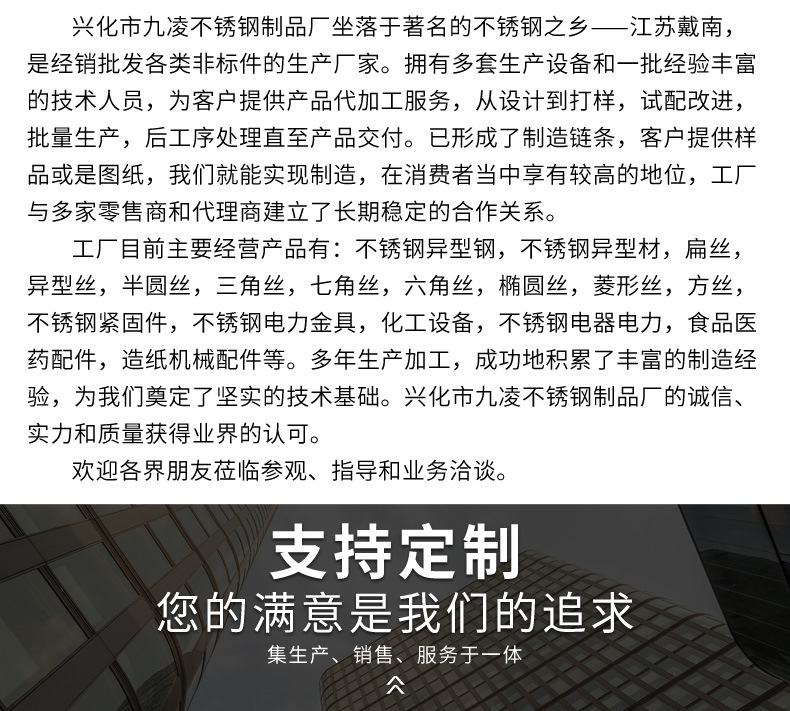 兴化市九凌不锈钢制品厂坐落于著名的不锈钢之乡——江苏戴南，是经销批发各类非标件的生产厂家。拥有多套生产设备和一批经验丰富的技术人员，为客户提供产品代加工服务，从设计到打样，试配改进，批量生产，后工序处理直至产品交付。已形成了制造链条，客户提供样品或是图纸，我们就能实现制造，在消费者当中享有较高的地位，工厂与多家零售商和代理商建立了长期稳定的合作关系。

工厂目前主要经营产品有：不锈钢异型钢，不锈钢异型材，扁丝，异型丝，半圆丝，三角丝，七角丝，六角丝，椭圆丝，菱形丝，方丝，不锈钢紧固件，不锈钢电力金具，化工设备，不锈钢电器电力，食品医药配件，造纸机械配件等。多年生产加工，成功地积累了丰富的制造经验，为我们奠定了坚实的技术基础。兴化市九凌不锈钢制品厂的诚信、实力和质量获得业界的认可。

欢迎各界朋友莅临参观、指导和业务洽谈。

支持定制

您的满意是我们的追求

集生产、销售、服务于一体